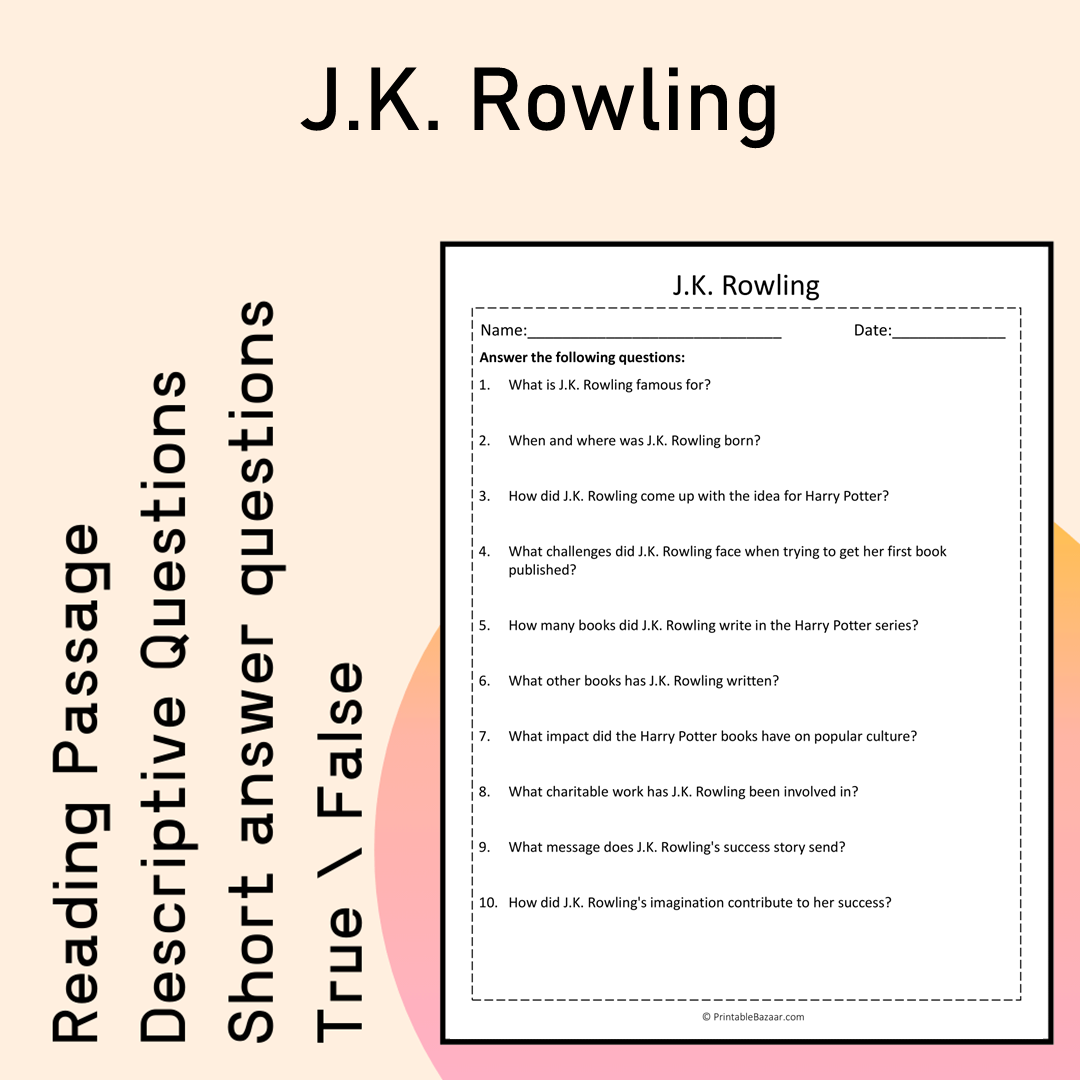 J.K. Rowling

Reading Passage
Descriptive Questions
Short answer questions
True \ False

J.K. Rowling

Name:____ Date:____

Answer the following questions:

1. What is J.K. Rowling famous for?

2. When and where was J.K. Rowling born?

3. How did J.K. Rowling come up with the idea for Harry Potter?

4. What challenges did J.K. Rowling face when trying to get her first book published?

5. How many books did J.K. Rowling write in the Harry Potter series?

6. What other books has J.K. Rowling written?

7. What impact did the Harry Potter books have on popular culture?

8. What charitable work has J.K. Rowling been involved in?

9. What message does J.K. Rowling's success story send?

10. How did J.K. Rowling's imagination contribute to her success?

© PrintableBazaar.com